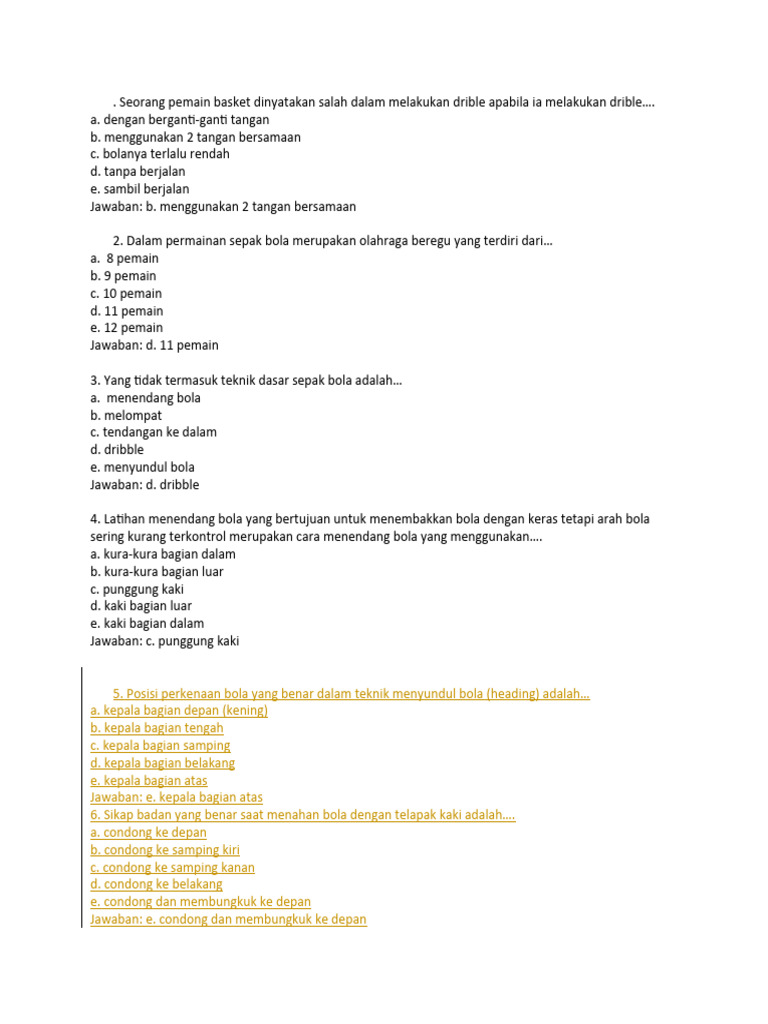 . Seorang pemain basket dinyatakan salah dalam melakukan drible apabila ia melakukan drible....
a. dengan berganti-ganti tangan
b. menggunakan 2 tangan bersamaan
c. bolanya terlalu rendah
d. tanpa berjalan
e. sambil berjalan
Jawaban: b. menggunakan 2 tangan bersamaan

2. Dalam permainan sepak bola merupakan olahraga beregu yang terdiri dari...
a. 8 pemain
b. 9 pemain
c. 10 pemain
d. 11 pemain
e. 12 pemain
Jawaban: d. 11 pemain

3. Yang tidak termasuk teknik dasar sepak bola adalah...
a. menendang bola
b. melompat
c. tendangan ke dalam
d. dribble
e. menyundul bola
Jawaban: d. dribble

4. Latihan menendang bola yang bertujuan untuk menembakkan bola dengan keras tetapi arah bola sering kurang terkontrol merupakan cara menendang bola yang menggunakan....
a. kura-kura bagian dalam
b. kura-kura bagian luar
c. punggung kaki
d. kaki bagian luar
e. kaki bagian dalam
Jawaban: c. punggung kaki

5. Posisi perkenaan bola yang benar dalam teknik menyundul bola (heading) adalah...
a. kepala bagian depan (kening)
b. kepala bagian tengah
c. kepala bagian samping
d. kepala bagian belakang
e. kepala bagian atas
Jawaban: e. kepala bagian atas
6. Sikap badan yang benar saat menahan bola dengan telapak kaki adalah....
a. condong ke depan
b. condong ke samping kiri
c. condong ke samping kanan
d. condong ke belakang
e. condong dan membungkuk ke depan
Jawaban: e. condong dan membungkuk ke depan